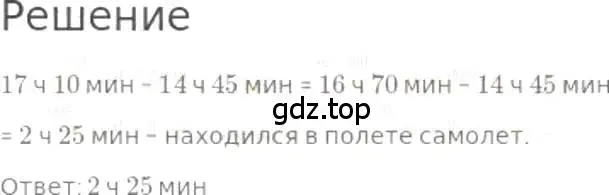 Решение

17 ч 10 мин - 14 ч 45 мин = 16 ч 70 мин - 14 ч 45 мин

gdz.top

= 2 ч 25 мин - находился в полете самолет.

Ответ: 2 ч 25 мин